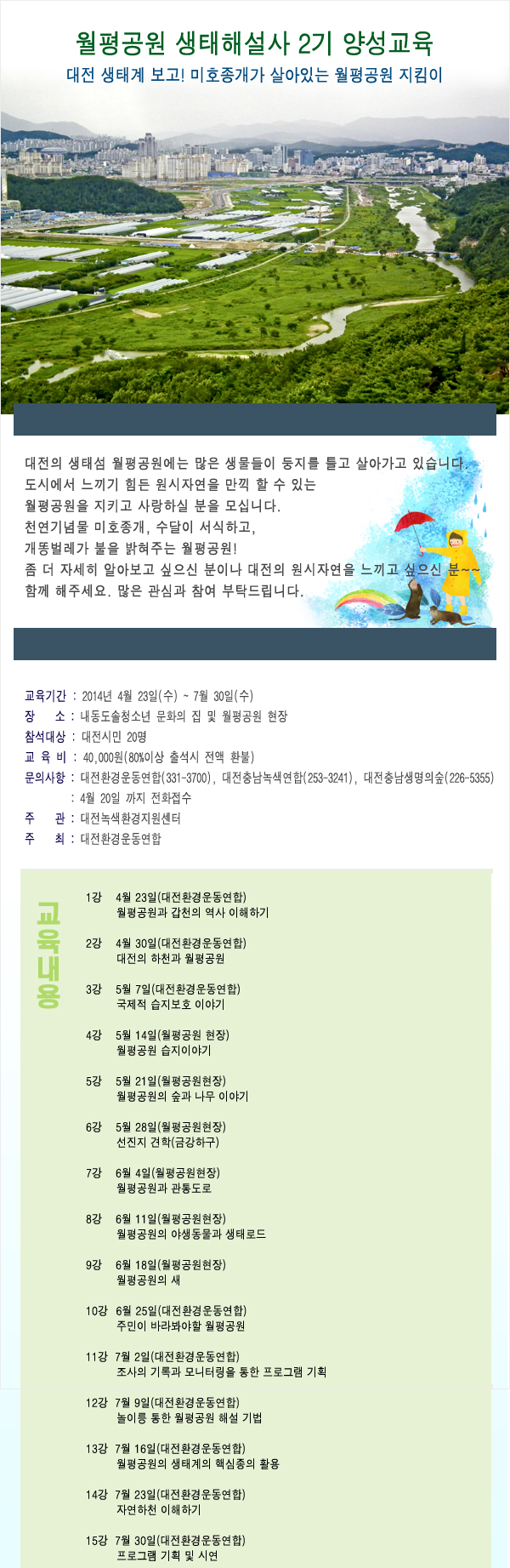 월평공원 생태해설사 2기 양성교육
대전 생태계 보고! 미호종개가 살아있는 월평공원 지킴이

대전의 생태섬 월평공원에는 많은 생물들이 둥지를 틀고 살아가고 있습니다.
도시에서 느끼기 힘든 원시자연을 만끽 할 수 있는
월평공원을 지키고 사랑하실 분을 모십니다.
천연기념물 미호종개, 수달이 서식하고,
개똥벌레가 불을 밝혀주는 월평공원!
좀 더 자세히 알아보고 싶으신 분이나 대전의 원시자연을 느끼고 싶으신 분~~
함께 해주세요. 많은 관심과 참여 부탁드립니다.

교육기간 : 2014년 4월 23일(수) ~ 7월 30일(수)
장 소 : 내동도솔청소년 문화의 집 및 월평공원 현장
참석대상 : 대전시민 20명
교 육 비 : 40,000원(80%이상 출석시 전액 환불)
문의사항 : 대전환경운동연합(331-3700), 대전충남녹색연합(253-3241), 대전충남생명의숲(226-5355)
: 4월 20일 까지 전화접수
주 관 : 대전녹색환경지원센터
주 최 : 대전환경운동연합

교육내용

1강 4월 23일(대전환경운동연합)
월평공원과 갑천의 역사 이해하기

2강 4월 30일(대전환경운동연합)
대전의 하천과 월평공원

3강 5월 7일(대전환경운동연합)
국제적 습지보호 이야기

4강 5월 14일(월평공원 현장)
월평공원 습지이야기

5강 5월 21일(월평공원현장)
월평공원의 숲과 나무 이야기

6강 5월 28일(월평공원현장)
선진지 견학(금강하구)

7강 6월 4일(월평공원현장)
월평공원과 관통도로

8강 6월 11일(월평공원현장)
월평공원의 야생동물과 생태로드

9강 6월 18일(월평공원현장)
월평공원의 새

10강 6월 25일(대전환경운동연합)
주민이 바라봐야할 월평공원

11강 7월 2일(대전환경운동연합)
조사의 기록과 모니터링을 통한 프로그램 기획

12강 7월 9일(대전환경운동연합)
놀이를 통한 월평공원 해설 기법

13강 7월 16일(대전환경운동연합)
월평공원의 생태계의 핵심종의 활용

14강 7월 23일(대전환경운동연합)
자연하천 이해하기

15강 7월 30일(대전환경운동연합)
프로그램 기획 및 시연